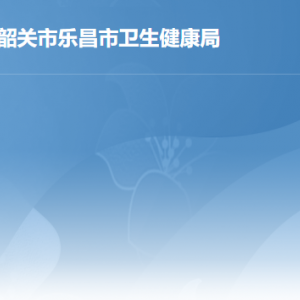 韶关市乐昌市卫生健康局